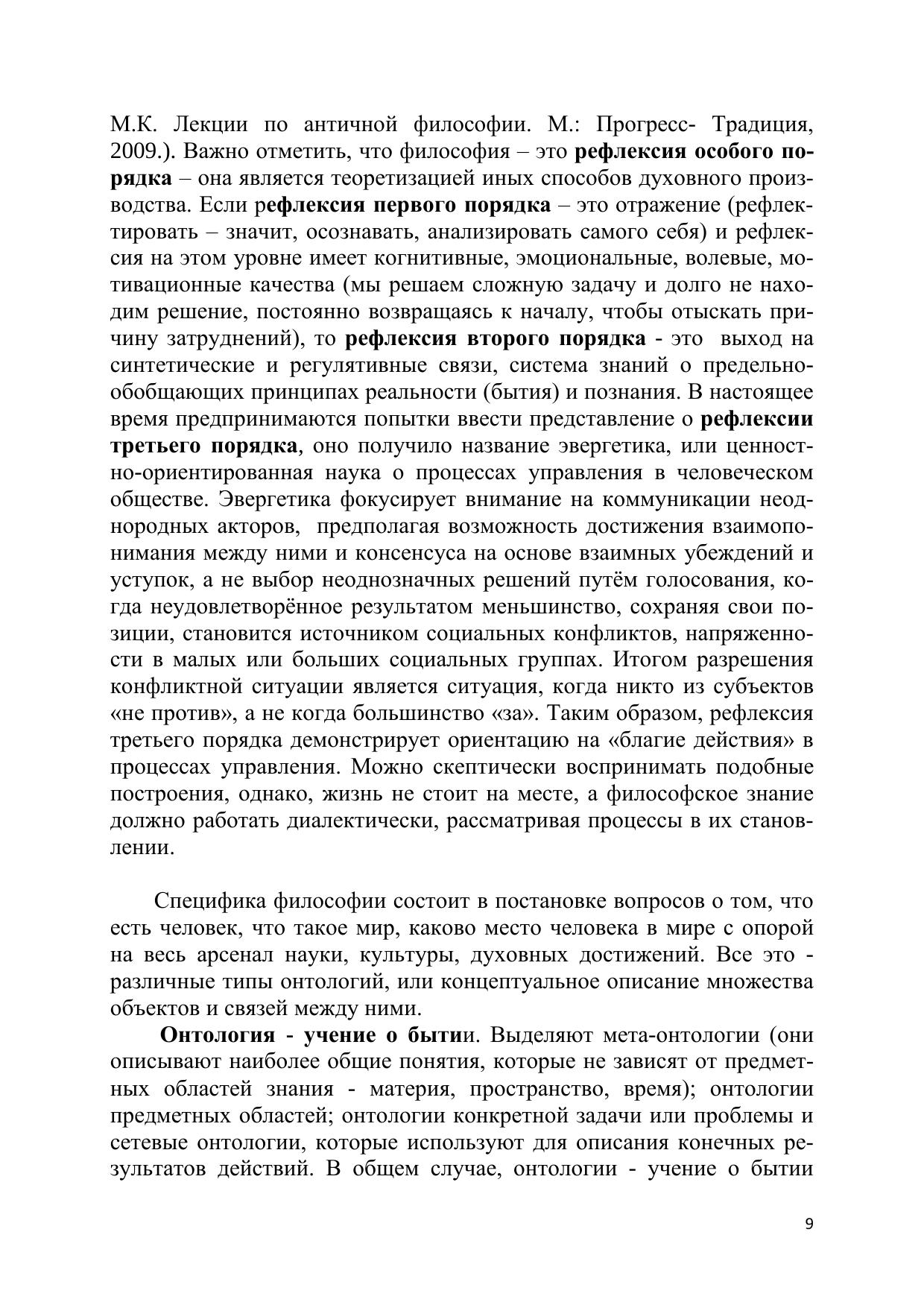 М.К. Лекции по античной философии. М.: Прогресс- Традиция, 2009.). Важно отметить, что философия – это рефлексия особого порядка – она является теоретизацией иных способов духовного производства. Если рефлексия первого порядка – это отражение (рефлектировать – значит, осознавать, анализировать самого себя) и рефлексия на этом уровне имеет когнитивные, эмоциональные, волевые, мотивационные качества (мы решаем сложную задачу и долго не находим решение, постоянно возвращаясь к началу, чтобы отыскать причину затруднений), то рефлексия второго порядка - это выход на синтетические и регулятивные связи, система знаний о предельно-обобщающих принципах реальности (бытия) и познания. В настоящее время предпринимаются попытки ввести представление о рефлексии третьего порядка, оно получило название эвергетика, или ценностно-ориентированная наука о процессах управления в человеческом обществе. Эвергетика фокусирует внимание на коммуникации неоднородных акторов, предполагая возможность достижения взаимопонимания между ними и консенсуса на основе взаимных убеждений и уступок, а не выбор неоднозначных решений путём голосования, когда неудовлетворённое результатом меньшинство, сохраняя свои позиции, становится источником социальных конфликтов, напряженности в малых или больших социальных группах. Итогом разрешения конфликтной ситуации является ситуация, когда никто из субъектов «не против», а не когда большинство «за». Таким образом, рефлексия третьего порядка демонстрирует ориентацию на «благие действия» в процессах управления. Можно скептически воспринимать подобные построения, однако, жизнь не стоит на месте, а философское знание должно работать диалектически, рассматривая процессы в их становлении.

Специфика философии состоит в постановке вопросов о том, что есть человек, что такое мир, каково место человека в мире с опорой на весь арсенал науки, культуры, духовных достижений. Все это - различные типы онтологий, или концептуальное описание множества объектов и связей между ними.

Онтология - учение о бытии. Выделяют мета-онтологии (они описывают наиболее общие понятия, которые не зависят от предметных областей знания - материя, пространство, время); онтологии предметных областей; онтологии конкретной задачи или проблемы и сетевые онтологии, которые используют для описания конечных результатов действий. В общем случае, онтологии - учение о бытии

9